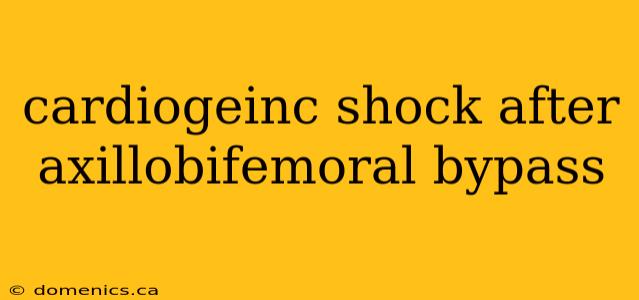 cardiogeinc shock after axillobifemoral bypass

© domenics.ca